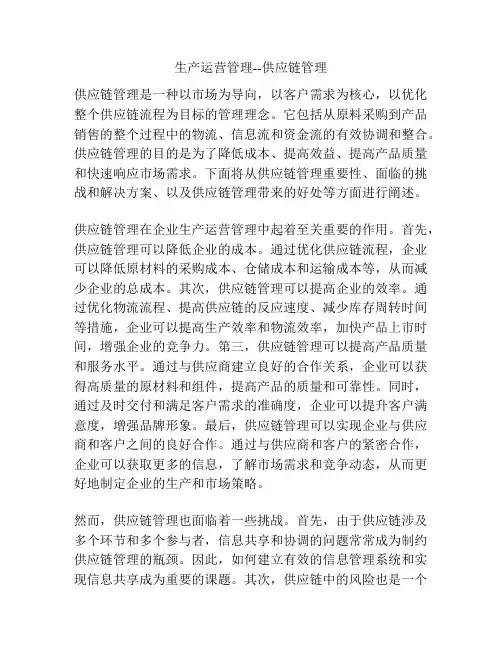 生产运营管理--供应链管理

供应链管理是一种以市场为导向，以客户需求为核心，以优化整个供应链流程为目标的管理理念。它包括从原料采购到产品销售的整个过程中的物流、信息流和资金流的有效协调和整合。供应链管理的目的是为了降低成本、提高效益、提高产品质量和快速响应市场需求。下面将从供应链管理重要性、面临的挑战和解决方案、以及供应链管理带来的好处等方面进行阐述。

供应链管理在企业生产运营管理中起着至关重要的作用。首先，供应链管理可以降低企业的成本。通过优化供应链流程，企业可以降低原材料的采购成本、仓储成本和运输成本等，从而减少企业的总成本。其次，供应链管理可以提高企业的效率。通过优化物流流程、提高供应链的反应速度、减少库存周转时间等措施，企业可以提高生产效率和物流效率，加快产品上市时间，增强企业的竞争力。第三，供应链管理可以提高产品质量和服务水平。通过与供应商建立良好的合作关系，企业可以获得高质量的原材料和组件，提高产品的质量和可靠性。同时，通过及时交付和满足客户需求的准确度，企业可以提升客户满意度，增强品牌形象。最后，供应链管理可以实现企业与供应商和客户之间的良好合作。通过与供应商和客户的紧密合作，企业可以获取更多的信息，了解市场需求和竞争动态，从而更好地制定企业的生产和市场策略。

然而，供应链管理也面临着一些挑战。首先，由于供应链涉及多个环节和多个参与者，信息共享和协调的问题常常成为制约供应链管理的瓶颈。因此，如何建立有效的信息管理系统和实现信息共享成为重要的课题。其次，供应链中的风险也是一个